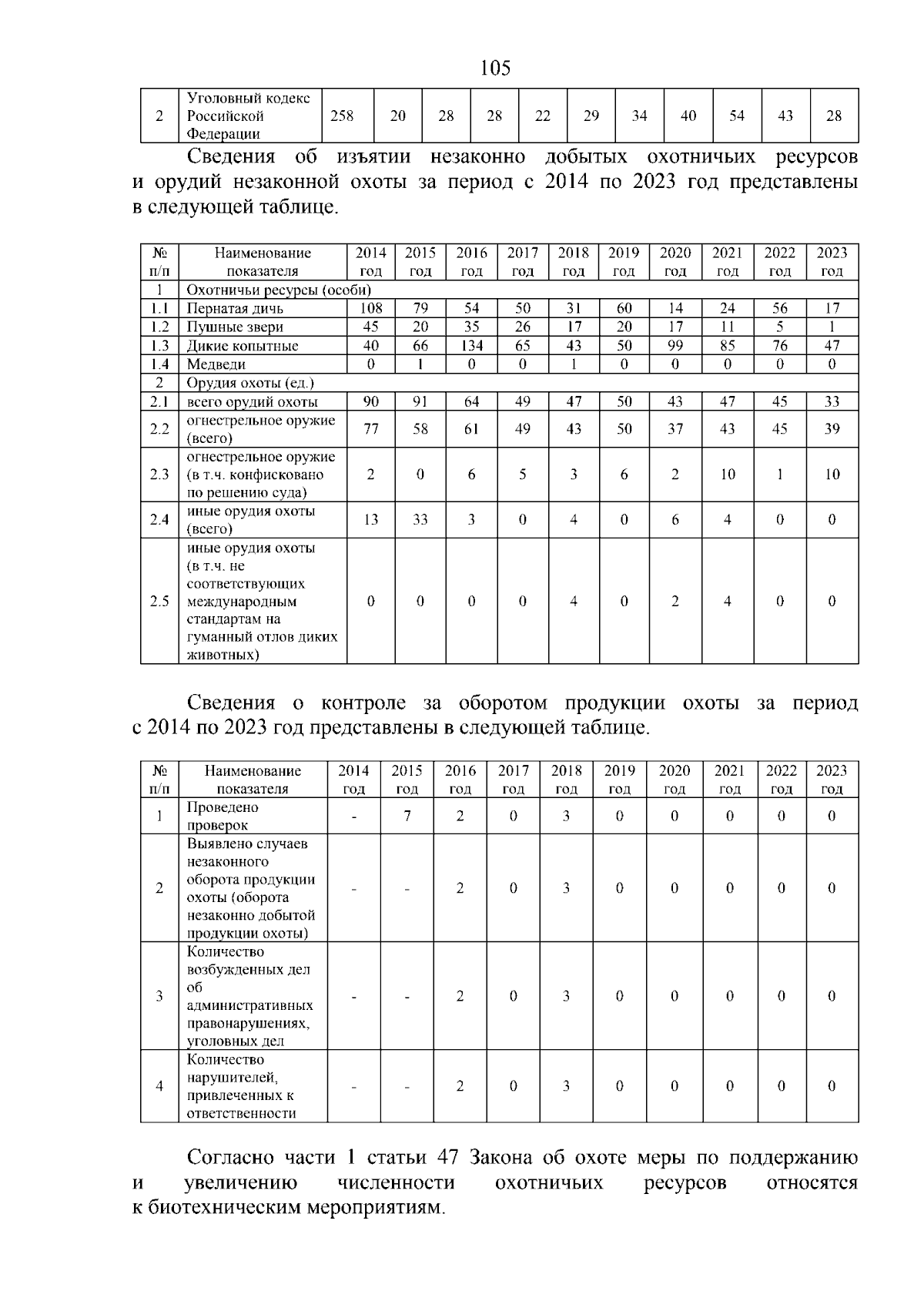 105

| 2 | Уголовный кодекс Российской Федерации | 258 | 20 | 28 | 28 | 22 | 29 | 34 | 40 | 54 | 43 | 28 |
|---|---|---|---|---|---|---|---|---|---|---|---|---|

Сведения об изъятии незаконно добытых охотничьих ресурсов и орудий незаконной охоты за период с 2014 по 2023 год представлены в следующей таблице.

| № п/п | Наименование показателя | 2014 год | 2015 год | 2016 год | 2017 год | 2018 год | 2019 год | 2020 год | 2021 год | 2022 год | 2023 год |
|---|---|---|---|---|---|---|---|---|---|---|---|
| 1 | Охотничьи ресурсы (особи) | | | | | | | | | | |
| 1.1 | Пернатая дичь | 108 | 79 | 54 | 50 | 31 | 60 | 14 | 24 | 56 | 17 |
| 1.2 | Пушные звери | 45 | 20 | 35 | 26 | 17 | 20 | 17 | 11 | 5 | 1 |
| 1.3 | Дикие копытные | 40 | 66 | 134 | 65 | 43 | 50 | 99 | 85 | 76 | 47 |
| 1.4 | Медведи | 0 | 1 | 0 | 0 | 1 | 0 | 0 | 0 | 0 | 0 |
| 2 | Орудия охоты (ед.) | | | | | | | | | | |
| 2.1 | всего орудий охоты | 90 | 91 | 64 | 49 | 47 | 50 | 43 | 47 | 45 | 33 |
| 2.2 | огнестрельное оружие (всего) | 77 | 58 | 61 | 49 | 43 | 50 | 37 | 43 | 45 | 39 |
| 2.3 | огнестрельное оружие (в т.ч. конфисковано по решению суда) | 2 | 0 | 6 | 5 | 3 | 6 | 2 | 10 | 1 | 10 |
| 2.4 | иные орудия охоты (всего) | 13 | 33 | 3 | 0 | 4 | 0 | 6 | 4 | 0 | 0 |
| 2.5 | иные орудия охоты (в т.ч. не соответствующих международным стандартам на гуманный отлов диких животных) | 0 | 0 | 0 | 0 | 4 | 0 | 2 | 4 | 0 | 0 |

Сведения о контроле за оборотом продукции охоты за период с 2014 по 2023 год представлены в следующей таблице.

| № п/п | Наименование показателя | 2014 год | 2015 год | 2016 год | 2017 год | 2018 год | 2019 год | 2020 год | 2021 год | 2022 год | 2023 год |
|---|---|---|---|---|---|---|---|---|---|---|---|
| 1 | Проведено проверок | - | 7 | 2 | 0 | 3 | 0 | 0 | 0 | 0 | 0 |
| 2 | Выявлено случаев незаконного оборота продукции охоты (оборота незаконно добытой продукции охоты) | - | - | 2 | 0 | 3 | 0 | 0 | 0 | 0 | 0 |
| 3 | Количество возбужденных дел об административных правонарушениях, уголовных дел | - | - | 2 | 0 | 3 | 0 | 0 | 0 | 0 | 0 |
| 4 | Количество нарушителей, привлеченных к ответственности | - | - | 2 | 0 | 3 | 0 | 0 | 0 | 0 | 0 |

Согласно части 1 статьи 47 Закона об охоте меры по поддержанию и увеличению численности охотничьих ресурсов относятся к биотехническим мероприятиям.